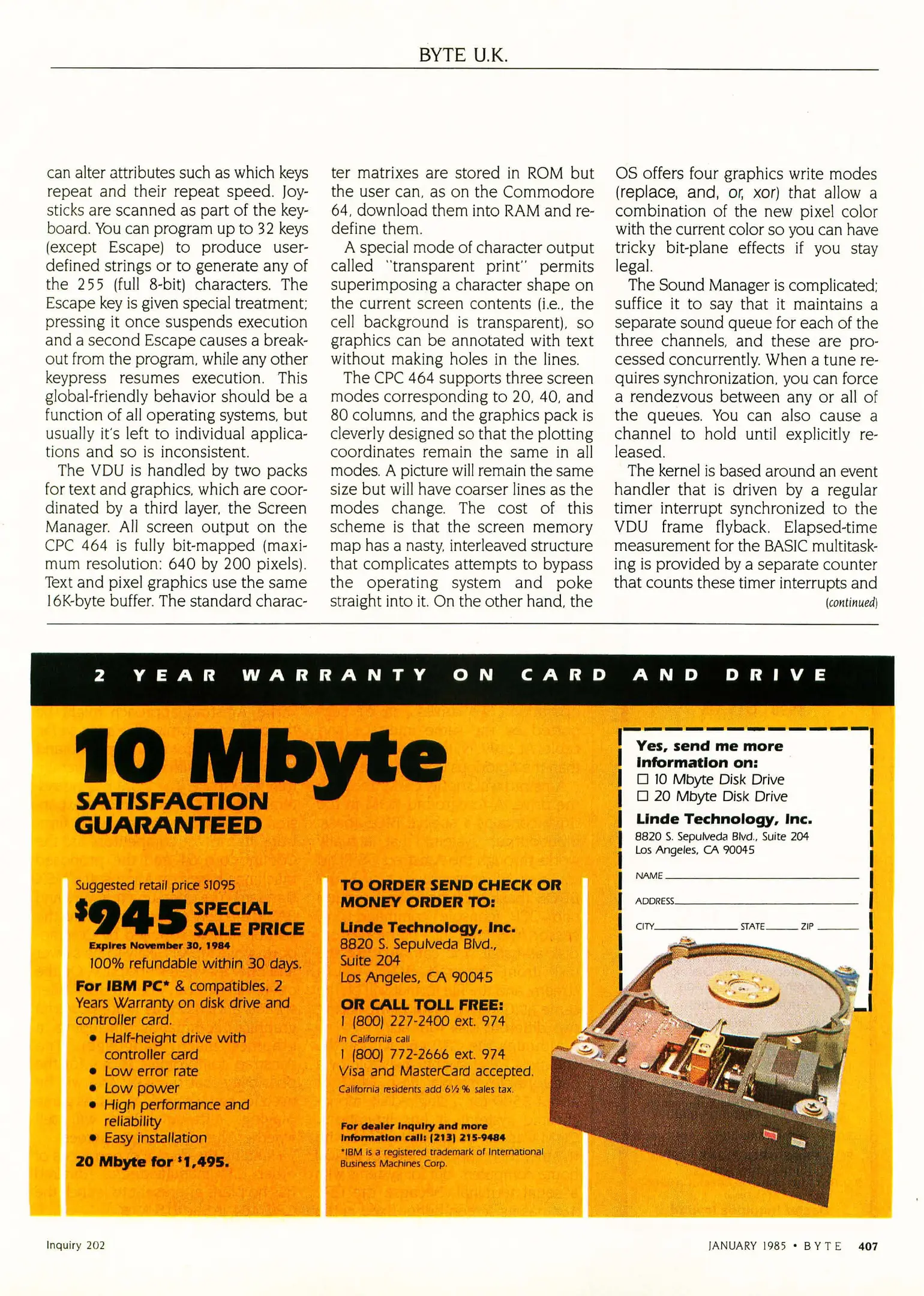 BYTE U.K.

can alter attributes such as which keys repeat and their repeat speed. Joysticks are scanned as part of the keyboard. You can program up to 32 keys (except Escape) to produce user-defined strings or to generate any of the 255 (full 8-bit) characters. The Escape key is given special treatment; pressing it once suspends execution and a second Escape causes a breakout from the program, while any other keypress resumes execution. This global-friendly behavior should be a function of all operating systems, but usually it's left to individual applications and so is inconsistent.

The VDU is handled by two packs for text and graphics, which are coordinated by a third layer, the Screen Manager. All screen output on the CPC 464 is fully bit-mapped (maximum resolution: 640 by 200 pixels). Text and pixel graphics use the same 16K-byte buffer. The standard character matrixes are stored in ROM but the user can, as on the Commodore 64, download them into RAM and redefine them.

A special mode of character output called "transparent print" permits superimposing a character shape on the current screen contents (i.e., the cell background is transparent), so graphics can be annotated with text without making holes in the lines.

The CPC 464 supports three screen modes corresponding to 20, 40, and 80 columns, and the graphics pack is cleverly designed so that the plotting coordinates remain the same in all modes. A picture will remain the same size but will have coarser lines as the modes change. The cost of this scheme is that the screen memory map has a nasty, interleaved structure that complicates attempts to bypass the operating system and poke straight into it. On the other hand, the OS offers four graphics write modes (replace, and, or, xor) that allow a combination of the new pixel color with the current color so you can have tricky bit-plane effects if you stay legal.

The Sound Manager is complicated; suffice it to say that it maintains a separate sound queue for each of the three channels, and these are processed concurrently. When a tune requires synchronization, you can force a rendezvous between any or all of the queues. You can also cause a channel to hold until explicitly released.

The kernel is based around an event handler that is driven by a regular timer interrupt synchronized to the VDU frame flyback. Elapsed-time measurement for the BASIC multitasking is provided by a separate counter that counts these timer interrupts and

(continued)

2 YEAR WARRANTY ON CARD AND DRIVE

10 Mbyte
SATISFACTION GUARANTEED

Suggested retail price $1095
$945 SPECIAL SALE PRICE
Expires November 30, 1984
100% refundable within 30 days.
For IBM PC* & compatibles. 2 Years Warranty on disk drive and controller card.
• Half-height drive with controller card
• Low error rate
• Low power
• High performance and reliability
• Easy installation
20 Mbyte for $1,495.

TO ORDER SEND CHECK OR MONEY ORDER TO:
Linde Technology, Inc.
8820 S. Sepulveda Blvd., Suite 204
Los Angeles, CA 90045
OR CALL TOLL FREE:
1 (800) 227-2400 ext. 974
In California call
1 (800) 772-2666 ext. 974
Visa and MasterCard accepted.
California residents add 6½% sales tax.

For dealer inquiry and more information call: (213) 215-9484
*IBM is a registered trademark of International Business Machines Corp.

Yes, send me more information on:
☐ 10 Mbyte Disk Drive
☐ 20 Mbyte Disk Drive
Linde Technology, Inc.
8820 S. Sepulveda Blvd., Suite 204
Los Angeles, CA 90045
NAME
ADDRESS
CITY STATE ZIP

Inquiry 202

JANUARY 1985 • BYTE 407